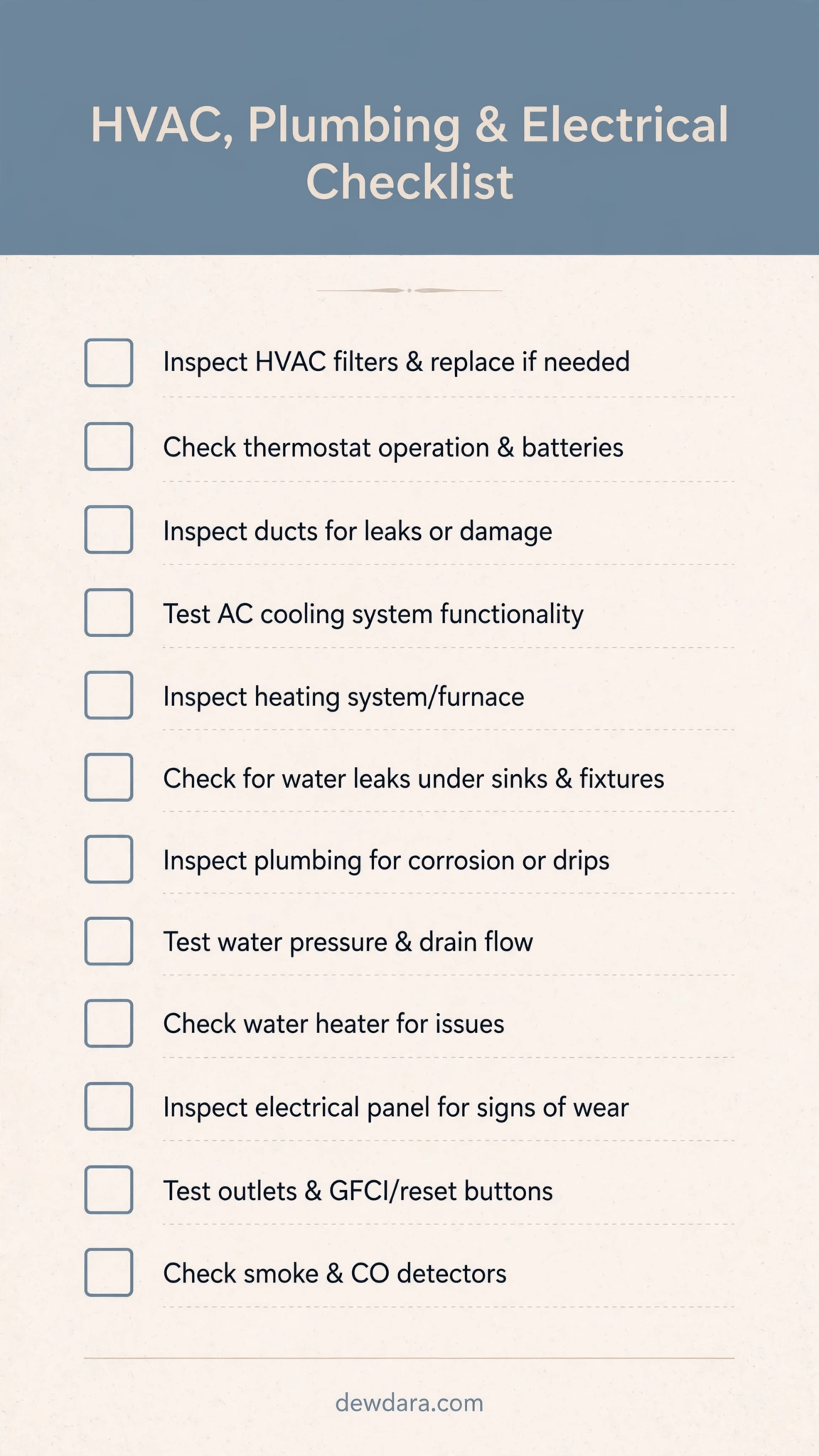 HVAC, Plumbing & Electrical Checklist

☐ Inspect HVAC filters & replace if needed
☐ Check thermostat operation & batteries
☐ Inspect ducts for leaks or damage
☐ Test AC cooling system functionality
☐ Inspect heating system/furnace
☐ Check for water leaks under sinks & fixtures
☐ Inspect plumbing for corrosion or drips
☐ Test water pressure & drain flow
☐ Check water heater for issues
☐ Inspect electrical panel for signs of wear
☐ Test outlets & GFCI/reset buttons
☐ Check smoke & CO detectors

dewdara.com